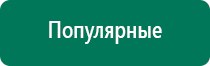 Популярные